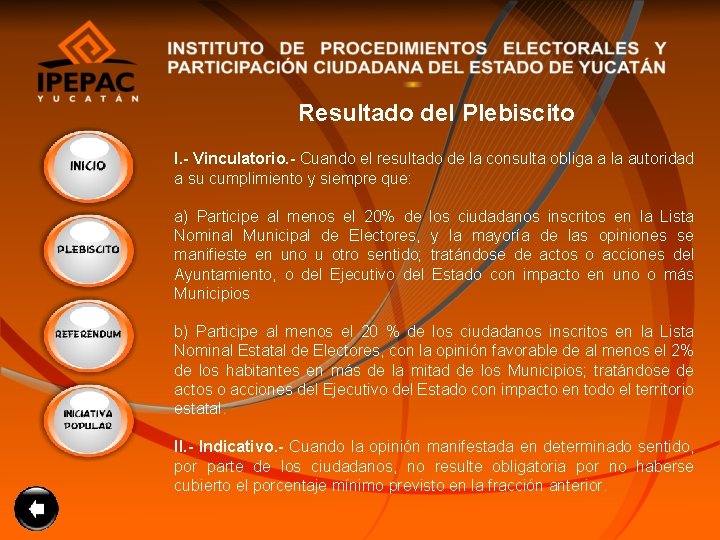 IPEPAC
YUCATÁN

INSTITUTO DE PROCEDIMIENTOS ELECTORALES Y PARTICIPACIÓN CIUDADANA DEL ESTADO DE YUCATÁN

Resultado del Plebiscito

INICIO

PLEBISCITO

REFERÉNDUM

INICIATIVA POPULAR

I.- Vinculatorio.- Cuando el resultado de la consulta obliga a la autoridad a su cumplimiento y siempre que:

a) Participe al menos el 20% de los ciudadanos inscritos en la Lista Nominal Municipal de Electores, y la mayoría de las opiniones se manifieste en uno u otro sentido; tratándose de actos o acciones del Ayuntamiento, o del Ejecutivo del Estado con impacto en uno o más Municipios

b) Participe al menos el 20 % de los ciudadanos inscritos en la Lista Nominal Estatal de Electores, con la opinión favorable de al menos el 2% de los habitantes en más de la mitad de los Municipios; tratándose de actos o acciones del Ejecutivo del Estado con impacto en todo el territorio estatal.

II.- Indicativo.- Cuando la opinión manifestada en determinado sentido, por parte de los ciudadanos, no resulte obligatoria por no haberse cubierto el porcentaje mínimo previsto en la fracción anterior.